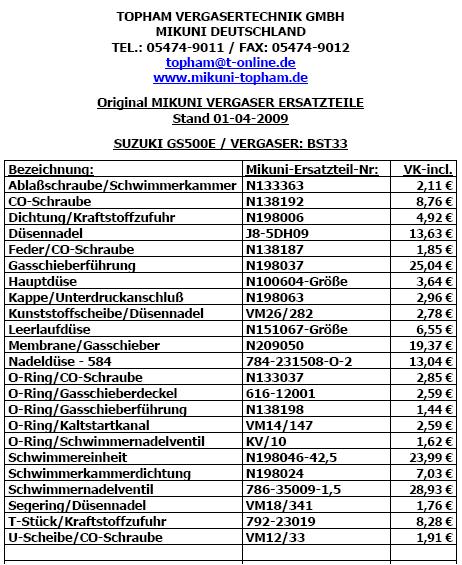 TOPHAM VERGASERTECHNIK GMBH
MIKUNI DEUTSCHLAND
TEL.: 05474-9011 / FAX: 05474-9012
topham@t-online.de
www.mikuni-topham.de

Original MIKUNI VERGASER ERSATZTEILE
Stand 01-04-2009

SUZUKI GS500E / VERGASER: BST33

| Bezeichnung: | Mikuni-Ersatzteil-Nr: | VK-incl. |
|---|---|---|
| Ablaßschraube/Schwimmerkammer | N133363 | 2,11 € |
| CO-Schraube | N138192 | 8,76 € |
| Dichtung/Kraftstoffzufuhr | N198006 | 4,92 € |
| Düsennadel | J8-5DH09 | 13,63 € |
| Feder/CO-Schraube | N138187 | 1,85 € |
| Gasschieberführung | N198037 | 25,04 € |
| Hauptdüse | N100604-Größe | 3,64 € |
| Kappe/Unterdruckanschluß | N198063 | 2,96 € |
| Kunststoffscheibe/Düsennadel | VM26/282 | 2,78 € |
| Leerlaufdüse | N151067-Größe | 6,55 € |
| Membrane/Gasschieber | N209050 | 19,37 € |
| Nadeldüse - 584 | 784-231508-O-2 | 13,04 € |
| O-Ring/CO-Schraube | N133037 | 2,85 € |
| O-Ring/Gasschieberdeckel | 616-12001 | 2,59 € |
| O-Ring/Gasschieberführung | N138198 | 1,44 € |
| O-Ring/Kaltstartkanal | VM14/147 | 2,59 € |
| O-Ring/Schwimmernadelventil | KV/10 | 1,62 € |
| Schwimmereinheit | N198046-42,5 | 23,99 € |
| Schwimmerkammerdichtung | N198024 | 7,03 € |
| Schwimmernadelventil | 786-35009-1,5 | 28,93 € |
| Segering/Düsennadel | VM18/341 | 1,76 € |
| T-Stück/Kraftstoffzufuhr | 792-23019 | 8,28 € |
| U-Scheibe/CO-Schraube | VM12/33 | 1,91 € |
| | | |